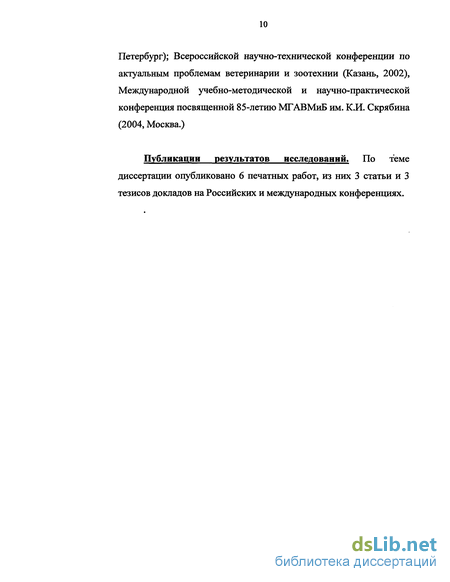 10

Петербург); Всероссийской научно-технической конференции по актуальным проблемам ветеринарии и зоотехнии (Казань, 2002), Международной учебно-методической и научно-практической конференция посвященной 85-летию МГАВМиБ им. К.И. Скрябина (2004, Москва.)

Публикации результатов исследований. По теме диссертации опубликовано 6 печатных работ, из них 3 статьи и 3 тезисов докладов на Российских и международных конференциях.

dsLib.net
библиотека диссертаций